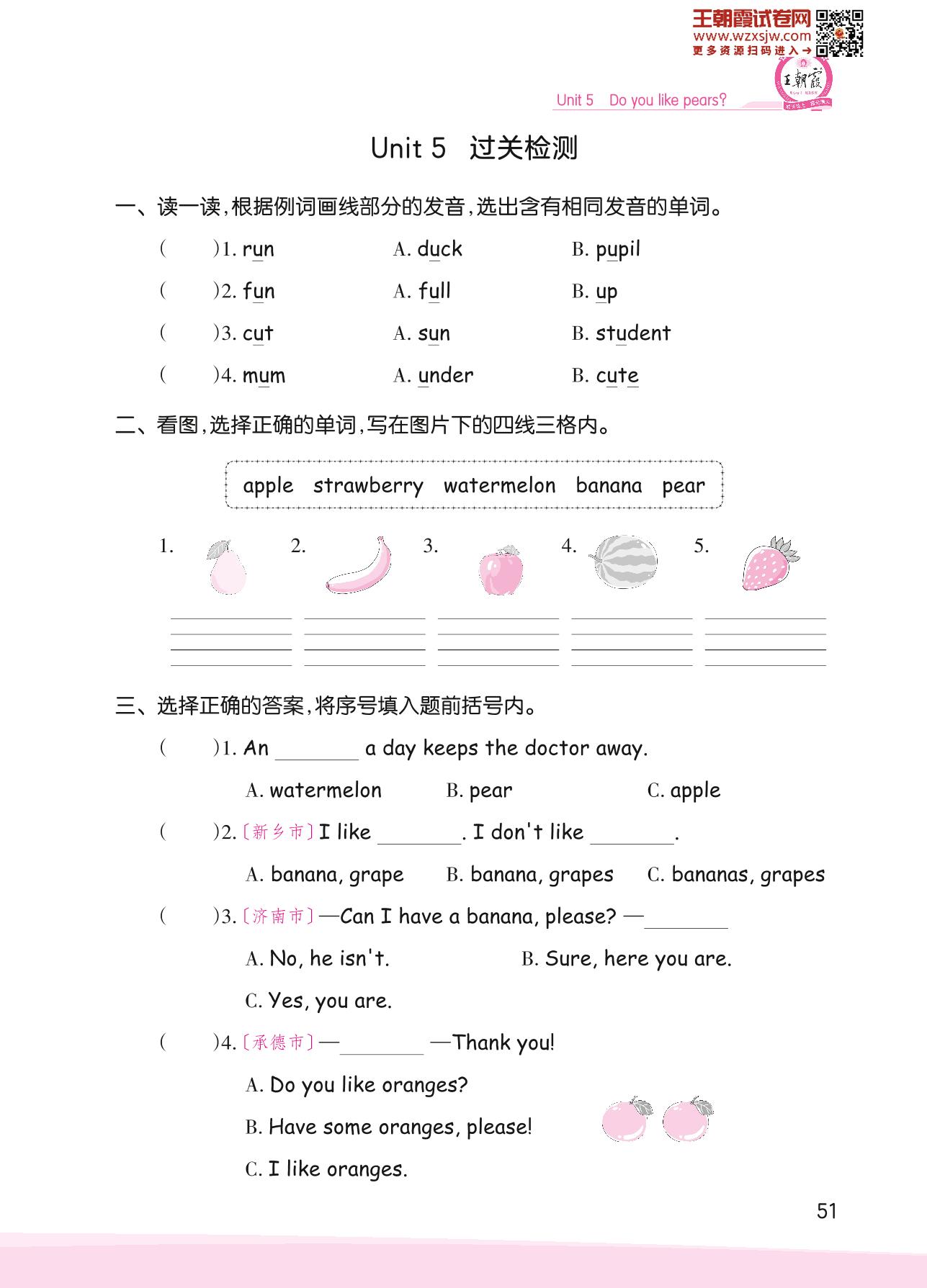 王朝霞试卷网
www.wzxsjw.com
更多资源扫码进入→

王朝霞

Unit 5 Do you like pears?

Unit 5 过关检测

一、读一读,根据例词画线部分的发音,选出含有相同发音的单词。

( )1. run A. duck B. pupil

( )2. fun A. full B. up

( )3. cut A. sun B. student

( )4. mum A. under B. cute

二、看图,选择正确的单词,写在图片下的四线三格内。

apple strawberry watermelon banana pear

1. 2. 3. 4. 5.

三、选择正确的答案,将序号填入题前括号内。

( )1. An ________ a day keeps the doctor away.

A. watermelon B. pear C. apple

( )2. 〔新乡市〕I like ________. I don't like ________.

A. banana, grape B. banana, grapes C. bananas, grapes

( )3. 〔济南市〕—Can I have a banana, please? —________

A. No, he isn't. B. Sure, here you are.

C. Yes, you are.

( )4. 〔承德市〕—________ —Thank you!

A. Do you like oranges?

B. Have some oranges, please!

C. I like oranges.

51